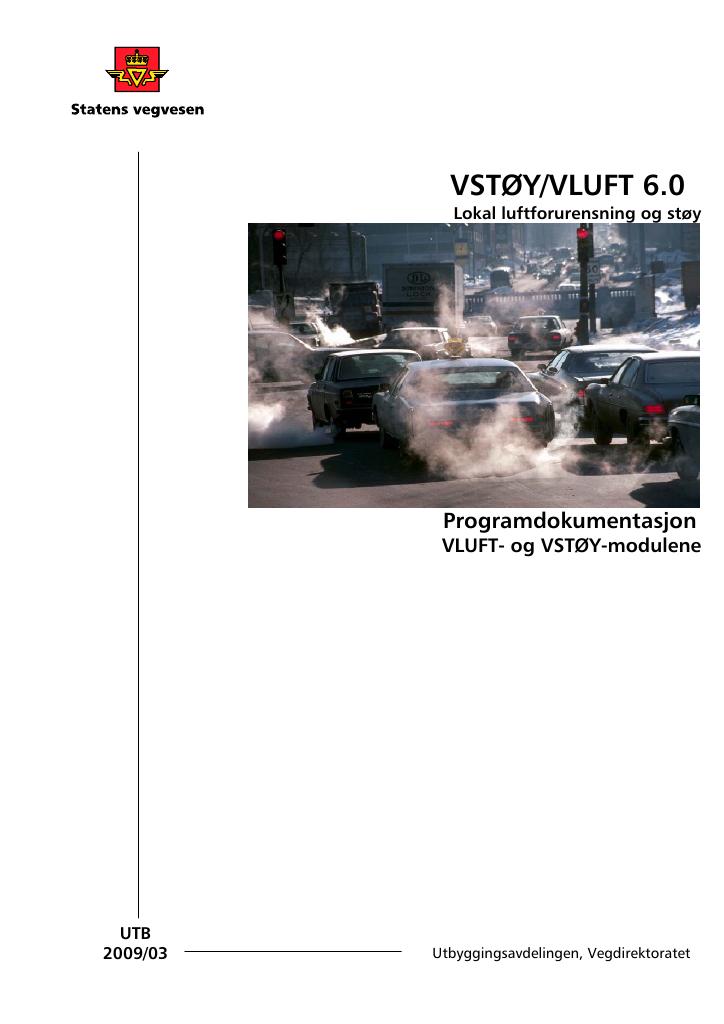 Statens vegvesen

VSTØY/VLUFT 6.0
Lokal luftforurensning og støy

Programdokumentasjon
VLUFT- og VSTØY-modulene

UTB
2009/03

Utbyggingsavdelingen, Vegdirektoratet